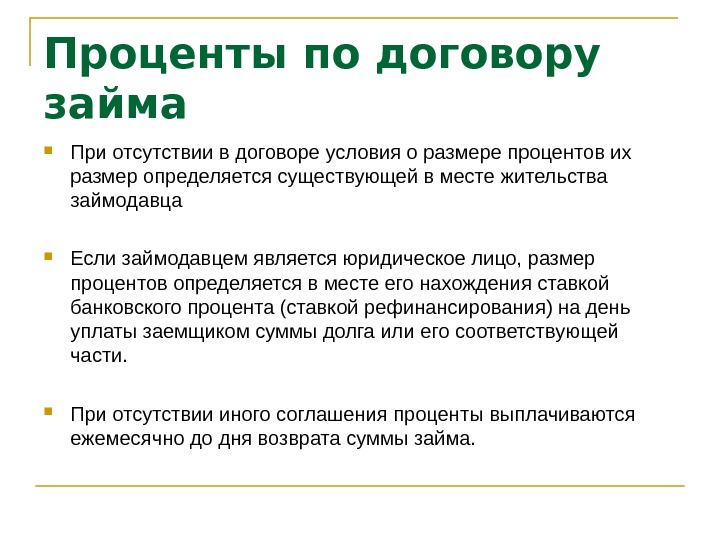 Проценты по договору займа

При отсутствии в договоре условия о размере процентов их размер определяется существующей в месте жительства займодавца

Если займодавцем является юридическое лицо, размер процентов определяется в месте его нахождения ставкой банковского процента (ставкой рефинансирования) на день уплаты заемщиком суммы долга или его соответствующей части.

При отсутствии иного соглашения проценты выплачиваются ежемесячно до дня возврата суммы займа.